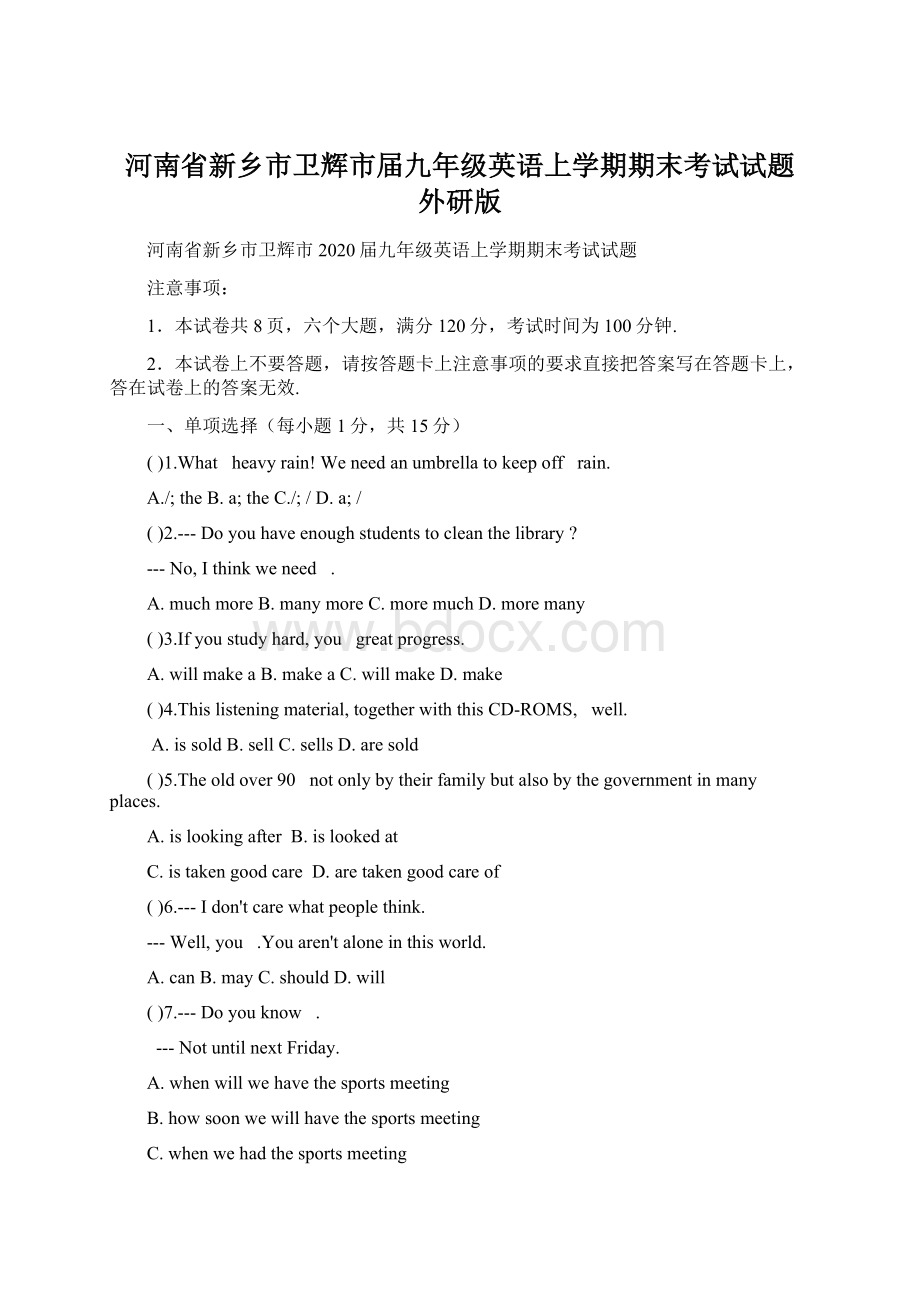 河南省新乡市卫辉市届九年级英语上学期期末考试试题外研版

河南省新乡市卫辉市2020届九年级英语上学期期末考试试题

注意事项：

1．本试卷共8页，六个大题，满分120分，考试时间为100分钟.

2．本试卷上不要答题，请按答题卡上注意事项的要求直接把答案写在答题卡上，答在试卷上的答案无效.

一、单项选择（每小题1分，共15分）

( )1.What heavy rain! We need an umbrella to keep off rain.

A./; the B. a; the C./; / D. a; /

( )2.--- Do you have enough students to clean the library ?

--- No, I think we need .

A. much more B. many more C. more much D. more many

( )3.If you study hard, you great progress.

A. will make a B. make a C. will make D. make

( )4.This listening material, together with this CD-ROMS, well.

A. is sold B. sell C. sells D. are sold

( )5.The old over 90 not only by their family but also by the government in many places.

A. is looking after B. is looked at

C. is taken good care D. are taken good care of

( )6.--- I don't care what people think.

--- Well, you .You aren't alone in this world.

A. can B. may C. should D. will

( )7.--- Do you know .

--- Not until next Friday.

A. when will we have the sports meeting

B. how soon we will have the sports meeting

C. when we had the sports meeting

www.bdocx.com